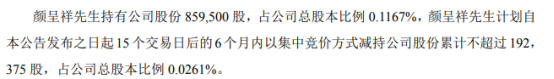 颜呈祥先生持有公司股份 859,500 股，占公司总股本比例 0.1167%，颜呈祥先生计划自本公告发布之日起 15 个交易日后的 6 个月内以集中竞价方式减持公司股份累计不超过 192,375 股，占公司总股本比例 0.0261%。